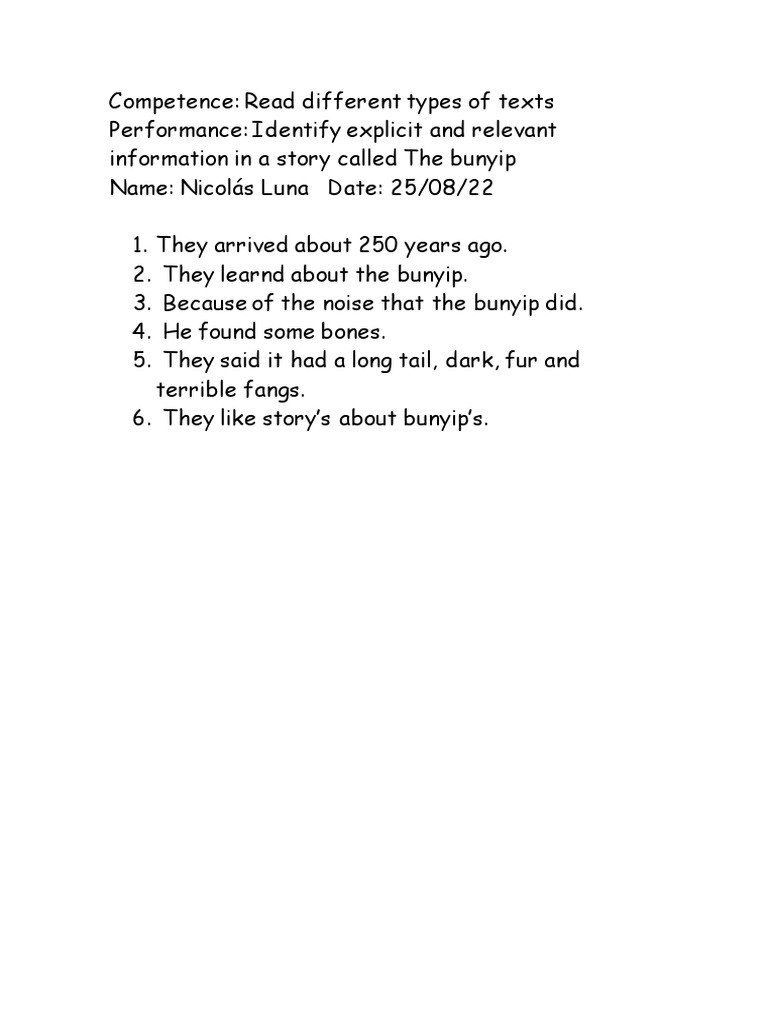 Competence: Read different types of texts
Performance: Identify explicit and relevant information in a story called The bunyip
Name: Nicolás Luna   Date: 25/08/22

1. They arrived about 250 years ago.
2. They learnd about the bunyip.
3. Because of the noise that the bunyip did.
4. He found some bones.
5. They said it had a long tail, dark, fur and terrible fangs.
6. They like story's about bunyip's.